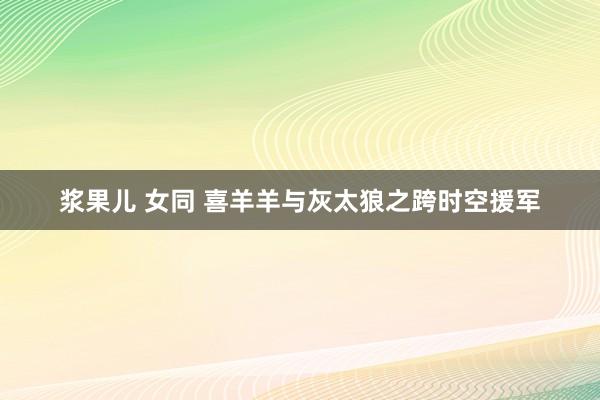 浆果儿 女同 喜羊羊与灰太狼之跨时空援军